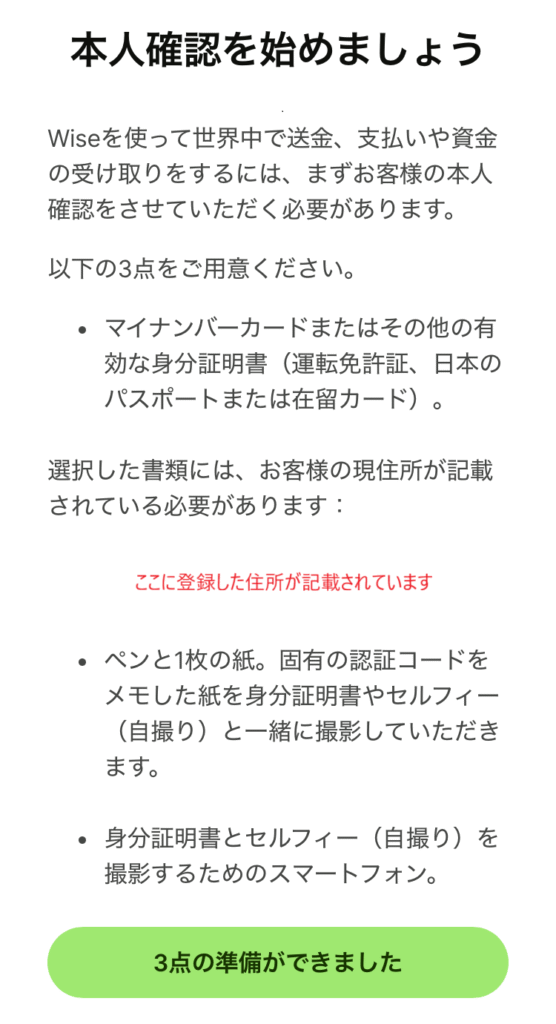 本人確認を始めましょう

Wiseを使って世界中で送金、支払いや資金の受け取りをするには、まずお客様の本人確認をさせていただく必要があります。

以下の3点をご用意ください。

• マイナンバーカードまたはその他の有効な身分証明書（運転免許証、日本のパスポートまたは在留カード）。

選択した書類には、お客様の現住所が記載されている必要があります：

ここに登録した住所が記載されています

• ペンと1枚の紙。固有の認証コードをメモした紙を身分証明書やセルフィー（自撮り）と一緒に撮影していただきます。

• 身分証明書とセルフィー（自撮り）を撮影するためのスマートフォン。

3点の準備ができました